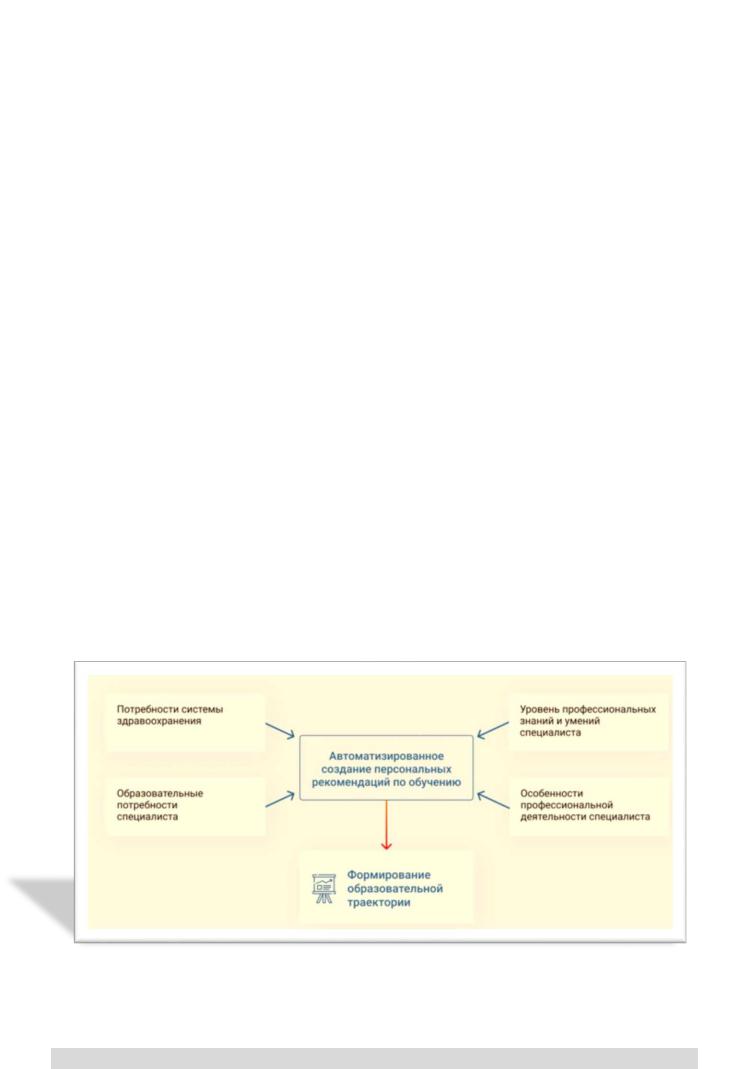 Потребности системы здравоохранения

Образовательные потребности специалиста

Автоматизированное создание персональных рекомендаций по обучению

Уровень профессиональных знаний и умений специалиста

Особенности профессиональной деятельности специалиста

Формирование образовательной траектории